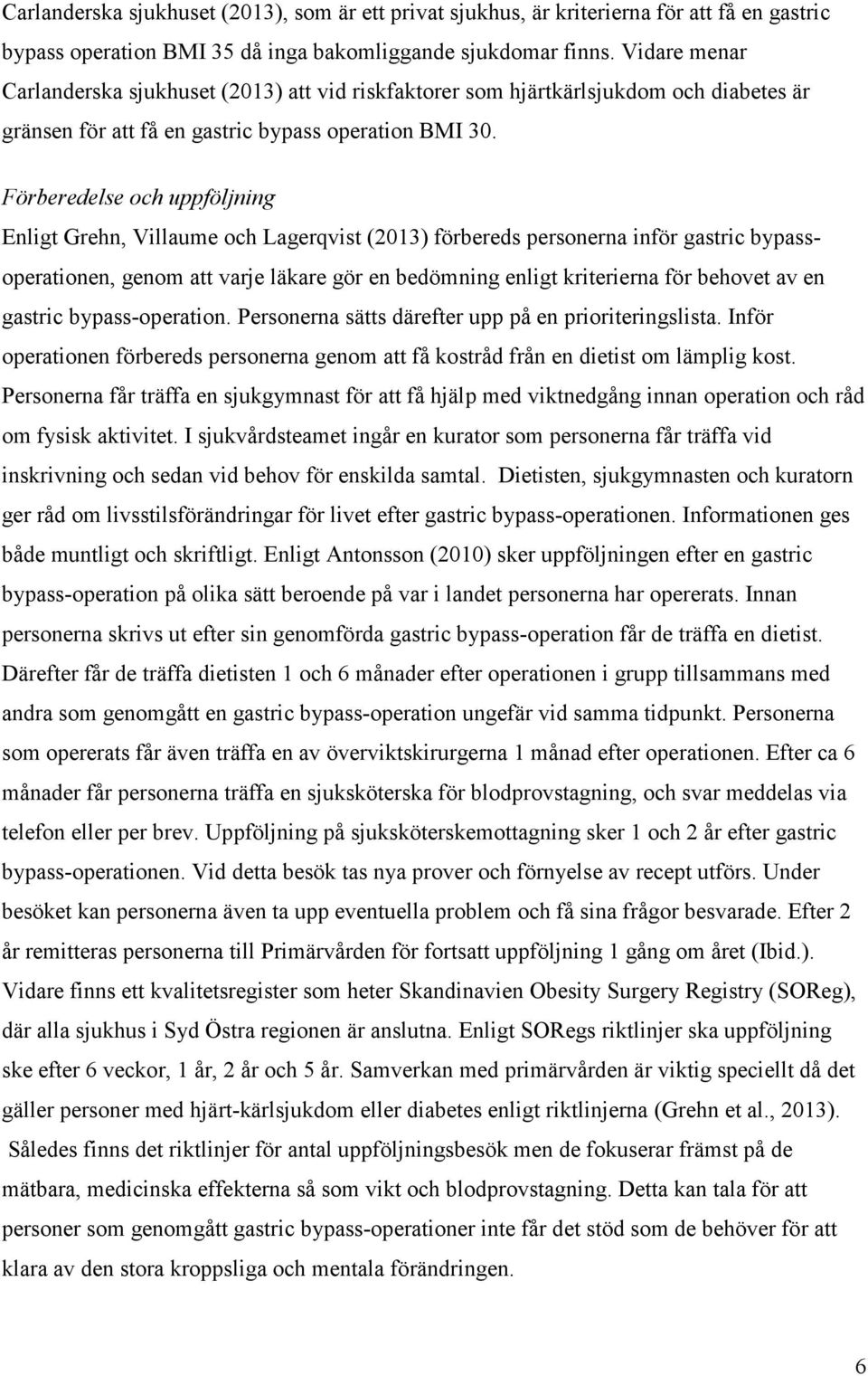 Carlanderska sjukhuset (2013), som är ett privat sjukhus, är kriterierna för att få en gastric bypass operation BMI 35 då inga bakomliggande sjukdomar finns. Vidare menar Carlanderska sjukhuset (2013) att vid riskfaktorer som hjärtkärlsjukdom och diabetes är gränsen för att få en gastric bypass operation BMI 30.

Förberedelse och uppföljning

Enligt Grehn, Villaume och Lagerqvist (2013) förbereds personerna inför gastric bypass-operationen, genom att varje läkare gör en bedömning enligt kriterierna för behovet av en gastric bypass-operation. Personerna sätts därefter upp på en prioriteringslista. Inför operationen förbereds personerna genom att få kostråd från en dietist om lämplig kost. Personerna får träffa en sjukgymnast för att få hjälp med viktnedgång innan operation och råd om fysisk aktivitet. I sjukvårdsteamet ingår en kurator som personerna får träffa vid inskrivning och sedan vid behov för enskilda samtal. Dietisten, sjukgymnasten och kuratorn ger råd om livsstilsförändringar för livet efter gastric bypass-operationen. Informationen ges både muntligt och skriftligt. Enligt Antonsson (2010) sker uppföljningen efter en gastric bypass-operation på olika sätt beroende på var i landet personerna har opererats. Innan personerna skrivs ut efter sin genomförda gastric bypass-operation får de träffa en dietist. Därefter får de träffa dietisten 1 och 6 månader efter operationen i grupp tillsammans med andra som genomgått en gastric bypass-operation ungefär vid samma tidpunkt. Personerna som opererats får även träffa en av överviktskirurgerna 1 månad efter operationen. Efter ca 6 månader får personerna träffa en sjuksköterska för blodprovstagning, och svar meddelas via telefon eller per brev. Uppföljning på sjuksköterskemottagning sker 1 och 2 år efter gastric bypass-operationen. Vid detta besök tas nya prover och förnyelse av recept utförs. Under besöket kan personerna även ta upp eventuella problem och få sina frågor besvarade. Efter 2 år remitteras personerna till Primärvården för fortsatt uppföljning 1 gång om året (Ibid.). Vidare finns ett kvalitetsregister som heter Skandinavien Obesity Surgery Registry (SOReg), där alla sjukhus i Syd Östra regionen är anslutna. Enligt SORegs riktlinjer ska uppföljning ske efter 6 veckor, 1 år, 2 år och 5 år. Samverkan med primärvården är viktig speciellt då det gäller personer med hjärt-kärlsjukdom eller diabetes enligt riktlinjerna (Grehn et al., 2013). Således finns det riktlinjer för antal uppföljningsbesök men de fokuserar främst på de mätbara, medicinska effekterna så som vikt och blodprovstagning. Detta kan tala för att personer som genomgått gastric bypass-operationer inte får det stöd som de behöver för att klara av den stora kroppsliga och mentala förändringen.

6